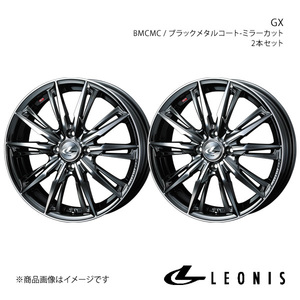 GX
BMCMC / ブラックメタルコート-ミラーカット
2本セット

※商品画像はイメージです

LEONIS